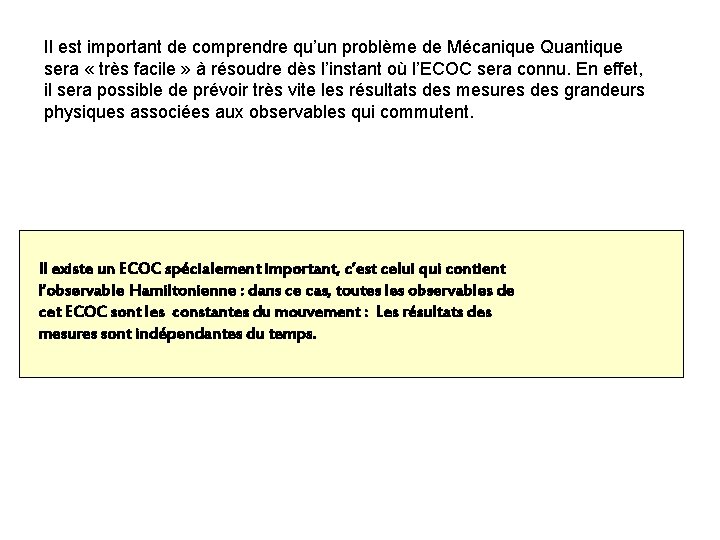 Il est important de comprendre qu'un problème de Mécanique Quantique sera « très facile » à résoudre dès l'instant où l'ECOC sera connu. En effet, il sera possible de prévoir très vite les résultats des mesures des grandeurs physiques associées aux observables qui commutent.

Il existe un ECOC spécialement important, c'est celui qui contient l'observable Hamiltonienne : dans ce cas, toutes les observables de cet ECOC sont les constantes du mouvement : Les résultats des mesures sont indépendantes du temps.